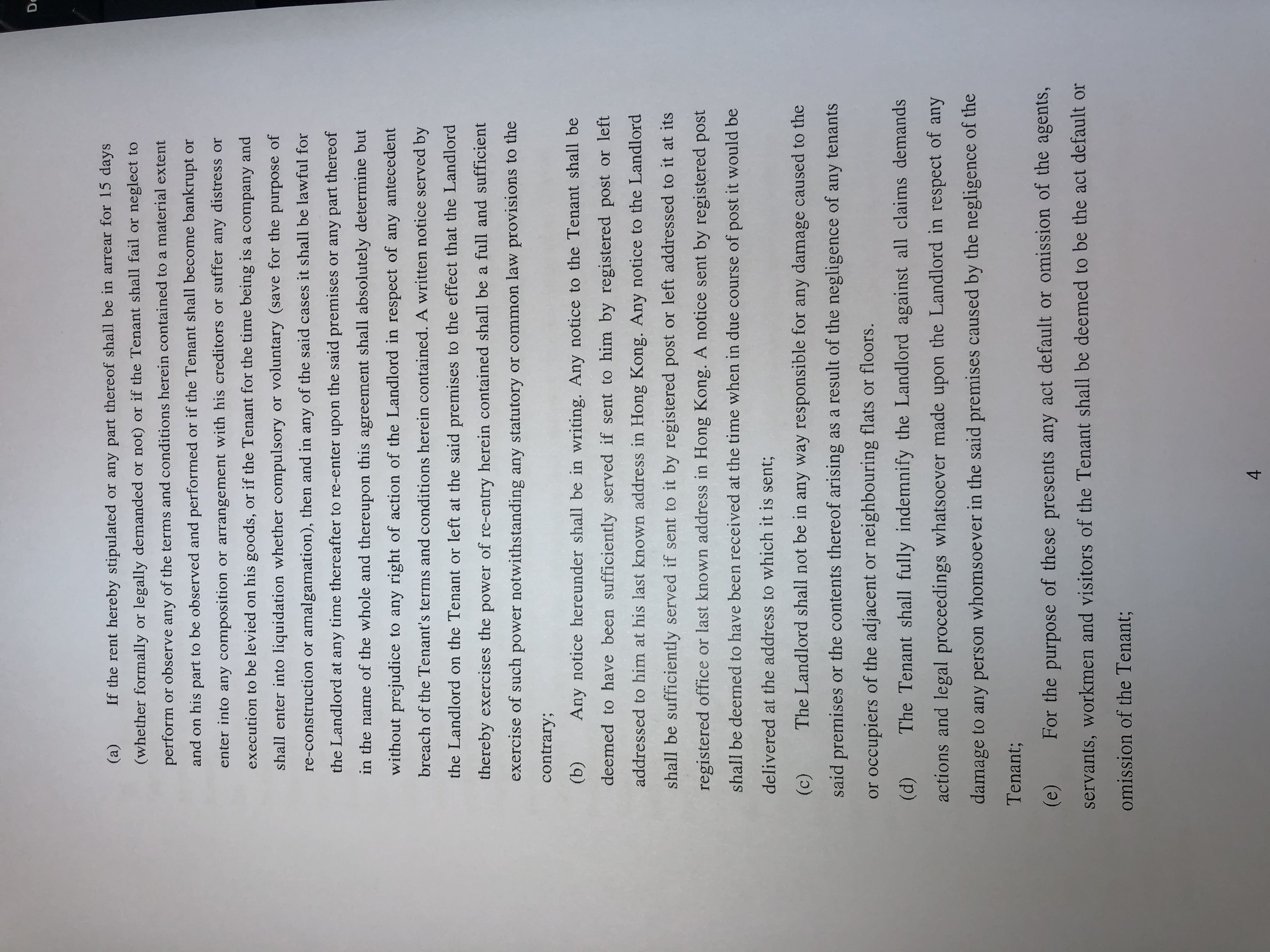 (a) If the rent hereby stipulated or any part thereof shall be in arrear for 15 days (whether formally or legally demanded or not) or if the Tenant shall fail or neglect to perform or observe any of the terms and conditions herein contained to a material extent and on his part to be observed and performed or if the Tenant shall become bankrupt or enter into any composition or arrangement with his creditors or suffer any distress or execution to be levied on his goods, or if the Tenant for the time being is a company and shall enter into liquidation whether compulsory or voluntary (save for the purpose of re-construction or amalgamation), then and in any of the said cases it shall be lawful for the Landlord at any time thereafter to re-enter upon the said premises or any part thereof in the name of the whole and thereupon this agreement shall absolutely determine but without prejudice to any right of action of the Landlord in respect of any antecedent breach of the Tenant's terms and conditions herein contained. A written notice served by the Landlord on the Tenant or left at the said premises to the effect that the Landlord thereby exercises the power of re-entry herein contained shall be a full and sufficient exercise of such power notwithstanding any statutory or common law provisions to the contrary;

(b) Any notice hereunder shall be in writing. Any notice to the Tenant shall be deemed to have been sufficiently served if sent to him by registered post or left addressed to him at his last known address in Hong Kong. Any notice to the Landlord shall be sufficiently served if sent to it by registered post or left addressed to it at its registered office or last known address in Hong Kong. A notice sent by registered post shall be deemed to have been received at the time when in due course of post it would be delivered at the address to which it is sent;

(c) The Landlord shall not be in any way responsible for any damage caused to the said premises or the contents thereof arising as a result of the negligence of any tenants or occupiers of the adjacent or neighbouring flats or floors.

(d) The Tenant shall fully indemnify the Landlord against all claims demands actions and legal proceedings whatsoever made upon the Landlord in respect of any damage to any person whomsoever in the said premises caused by the negligence of the Tenant;

(e) For the purpose of these presents any act default or omission of the agents, servants, workmen and visitors of the Tenant shall be deemed to be the act default or omission of the Tenant;

4